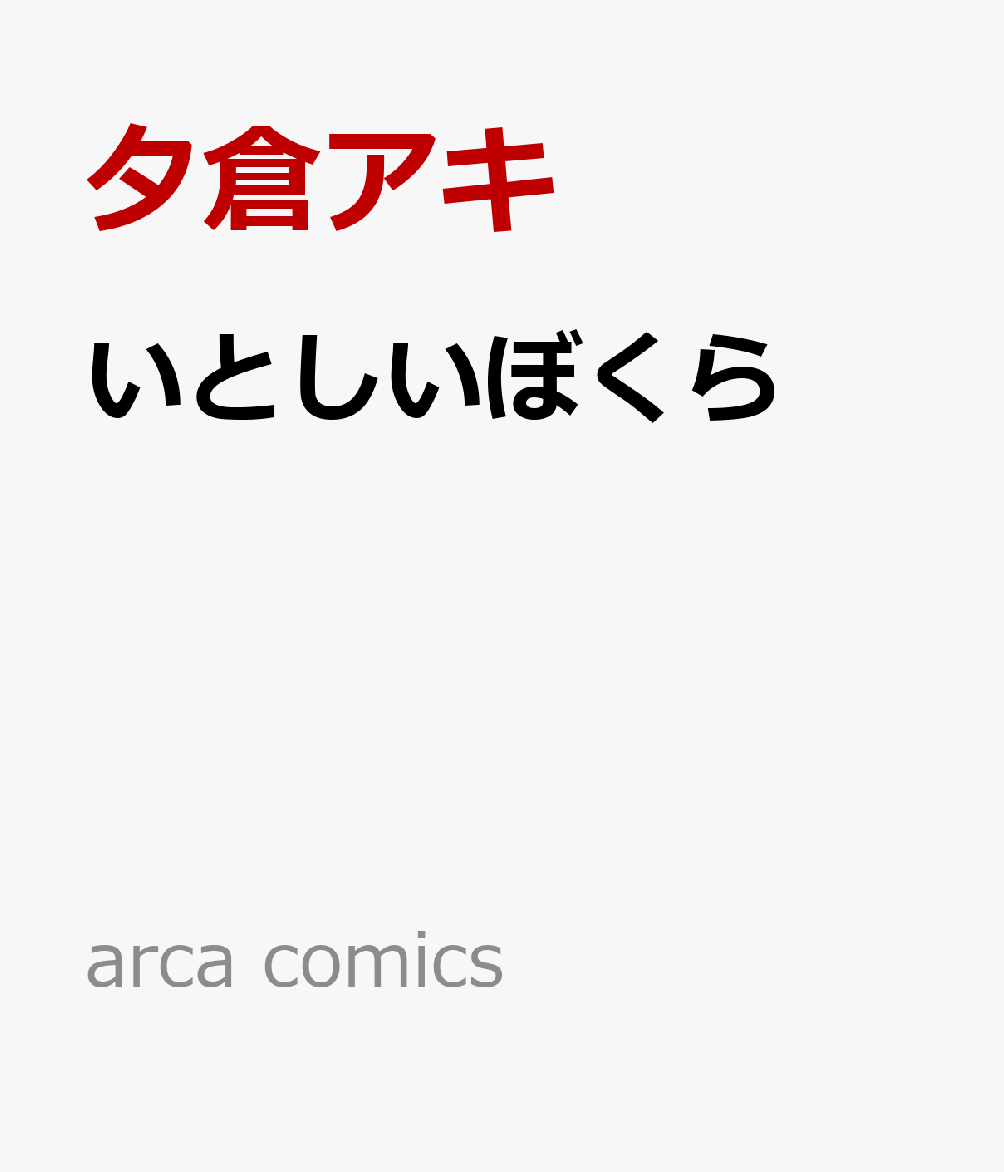 夕倉アキ

いとしいぼくら

arca comics